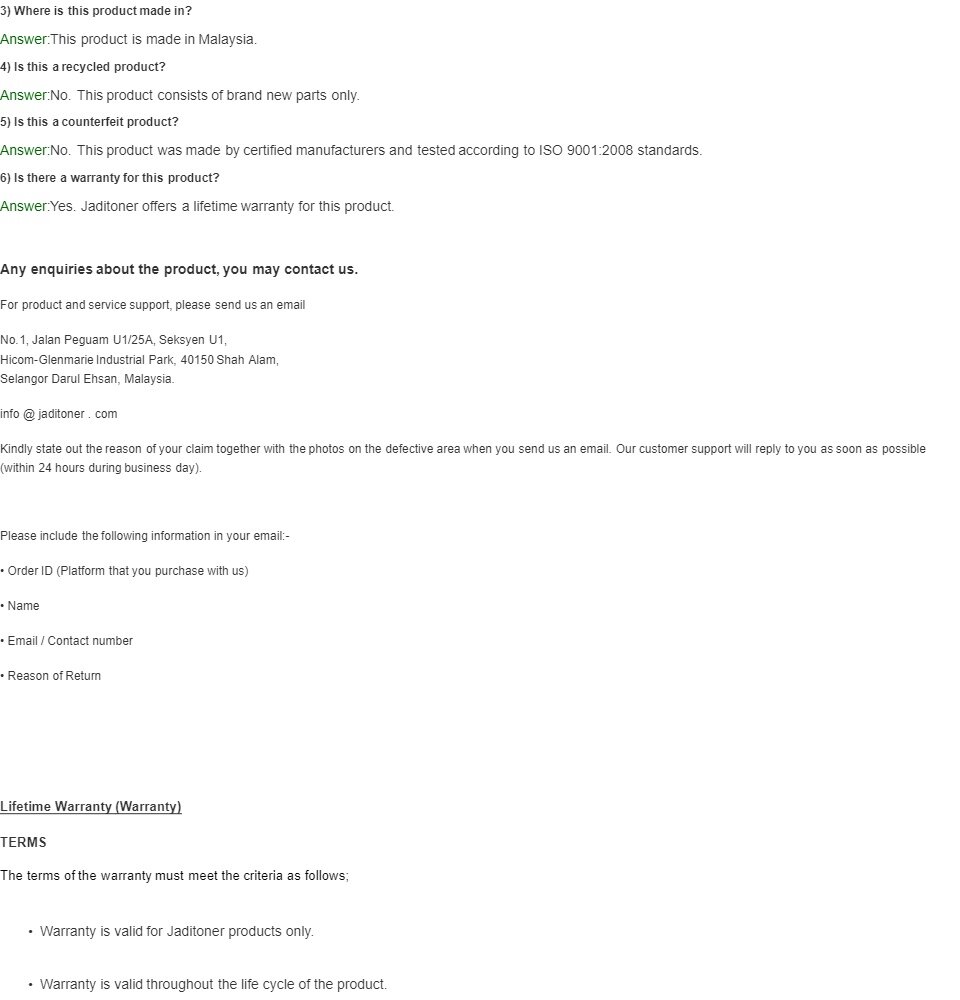 3) Where is this product made in?

Answer:This product is made in Malaysia.

4) Is this a recycled product?

Answer:No. This product consists of brand new parts only.

5) Is this a counterfeit product?

Answer:No. This product was made by certified manufacturers and tested according to ISO 9001:2008 standards.

6) Is there a warranty for this product?

Answer:Yes. Jaditoner offers a lifetime warranty for this product.

Any enquiries about the product, you may contact us.

For product and service support, please send us an email

No.1, Jalan Peguam U1/25A, Seksyen U1,
Hicom-Glenmarie Industrial Park, 40150 Shah Alam,
Selangor Darul Ehsan, Malaysia.

info @ jaditoner . com

Kindly state out the reason of your claim together with the photos on the defective area when you send us an email. Our customer support will reply to you as soon as possible (within 24 hours during business day).

Please include the following information in your email:-

• Order ID (Platform that you purchase with us)

• Name

• Email / Contact number

• Reason of Return

Lifetime Warranty (Warranty)

TERMS

The terms of the warranty must meet the criteria as follows;

• Warranty is valid for Jaditoner products only.

• Warranty is valid throughout the life cycle of the product.